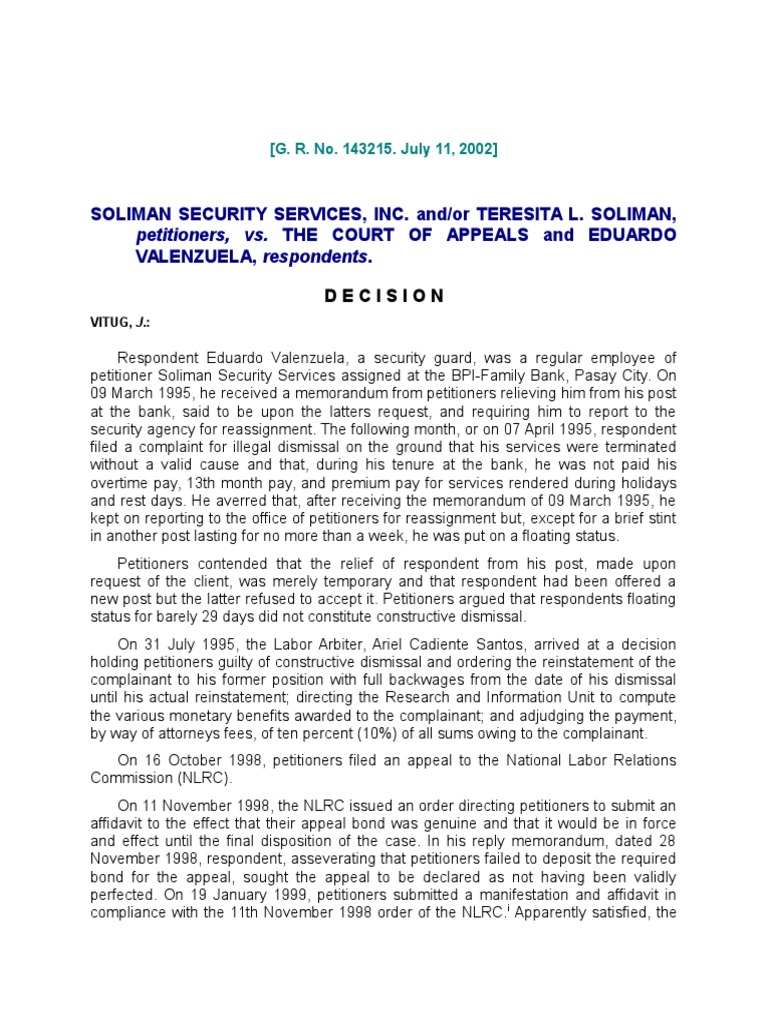 [G. R. No. 143215. July 11, 2002]

SOLIMAN SECURITY SERVICES, INC. and/or TERESITA L. SOLIMAN, petitioners, vs. THE COURT OF APPEALS and EDUARDO VALENZUELA, respondents.

D E C I S I O N

VITUG, J.:

Respondent Eduardo Valenzuela, a security guard, was a regular employee of petitioner Soliman Security Services assigned at the BPI-Family Bank, Pasay City. On 09 March 1995, he received a memorandum from petitioners relieving him from his post at the bank, said to be upon the latters request, and requiring him to report to the security agency for reassignment. The following month, or on 07 April 1995, respondent filed a complaint for illegal dismissal on the ground that his services were terminated without a valid cause and that, during his tenure at the bank, he was not paid his overtime pay, 13th month pay, and premium pay for services rendered during holidays and rest days. He averred that, after receiving the memorandum of 09 March 1995, he kept on reporting to the office of petitioners for reassignment but, except for a brief stint in another post lasting for no more than a week, he was put on a floating status.

Petitioners contended that the relief of respondent from his post, made upon request of the client, was merely temporary and that respondent had been offered a new post but the latter refused to accept it. Petitioners argued that respondents floating status for barely 29 days did not constitute constructive dismissal.

On 31 July 1995, the Labor Arbiter, Ariel Cadiente Santos, arrived at a decision holding petitioners guilty of constructive dismissal and ordering the reinstatement of the complainant to his former position with full backwages from the date of his dismissal until his actual reinstatement; directing the Research and Information Unit to compute the various monetary benefits awarded to the complainant; and adjudging the payment, by way of attorneys fees, of ten percent (10%) of all sums owing to the complainant.

On 16 October 1998, petitioners filed an appeal to the National Labor Relations Commission (NLRC).

On 11 November 1998, the NLRC issued an order directing petitioners to submit an affidavit to the effect that their appeal bond was genuine and that it would be in force and effect until the final disposition of the case. In his reply memorandum, dated 28 November 1998, respondent, asseverating that petitioners failed to deposit the required bond for the appeal, sought the appeal to be declared as not having been validly perfected. On 19 January 1999, petitioners submitted a manifestation and affidavit in compliance with the 11th November 1998 order of the NLRC.$^{i}$ Apparently satisfied, the